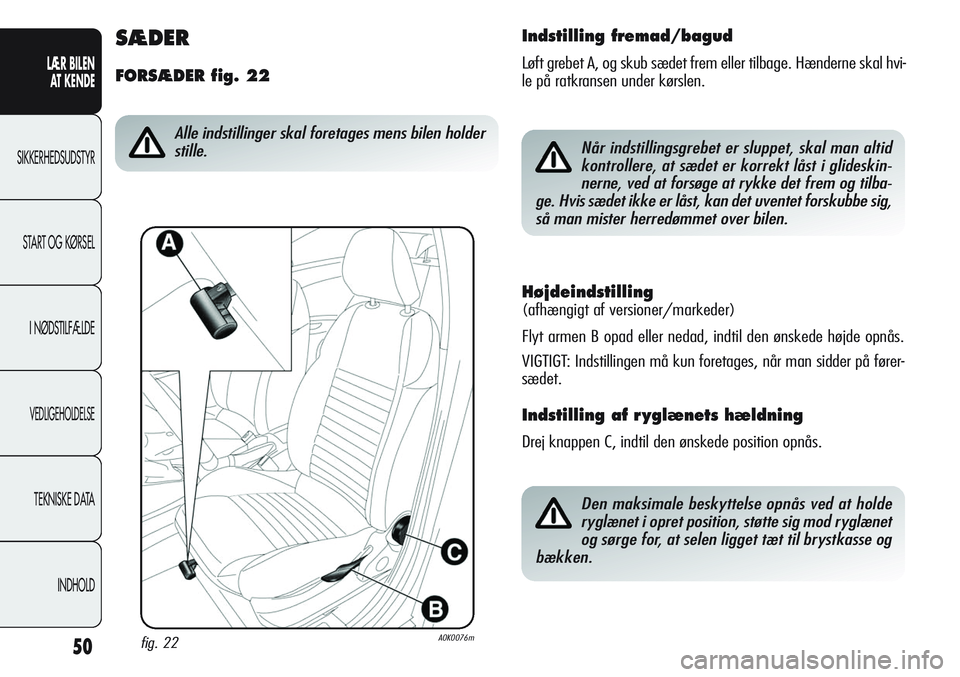 LÆR BILEN AT KENDE

SIKKERHEDSUDSTYR

START OG KØRSEL

I NØDSTILFÆLDE

VEDLIGEHOLDELSE

TEKNISKE DATA

INDHOLD

50

SÆDER

FORSÆDER fig. 22

Alle indstillinger skal foretages mens bilen holder stille.

A

C

B

fig. 22

A0K0076m

Indstilling fremad/bagud

Løft grebet A, og skub sædet frem eller tilbage. Hænderne skal hvile på ratkransen under kørslen.

Når indstillingsgrebet er sluppet, skal man altid kontrollere, at sædet er korrekt låst i glideskinnerne, ved at forsøge at rykke det frem og tilbage. Hvis sædet ikke er låst, kan det uventet forskubbe sig, så man mister herredømmet over bilen.

Højdeindstilling
(afhængigt af versioner/markeder)

Flyt armen B opad eller nedad, indtil den ønskede højde opnås.

VIGTIGT: Indstillingen må kun foretages, når man sidder på førersædet.

Indstilling af ryglænets hældning

Drej knappen C, indtil den ønskede position opnås.

Den maksimale beskyttelse opnås ved at holde ryglænet i opret position, støtte sig mod ryglænet og sørge for, at selen ligget tæt til brystkasse og bækken.

carmanualsonline.info